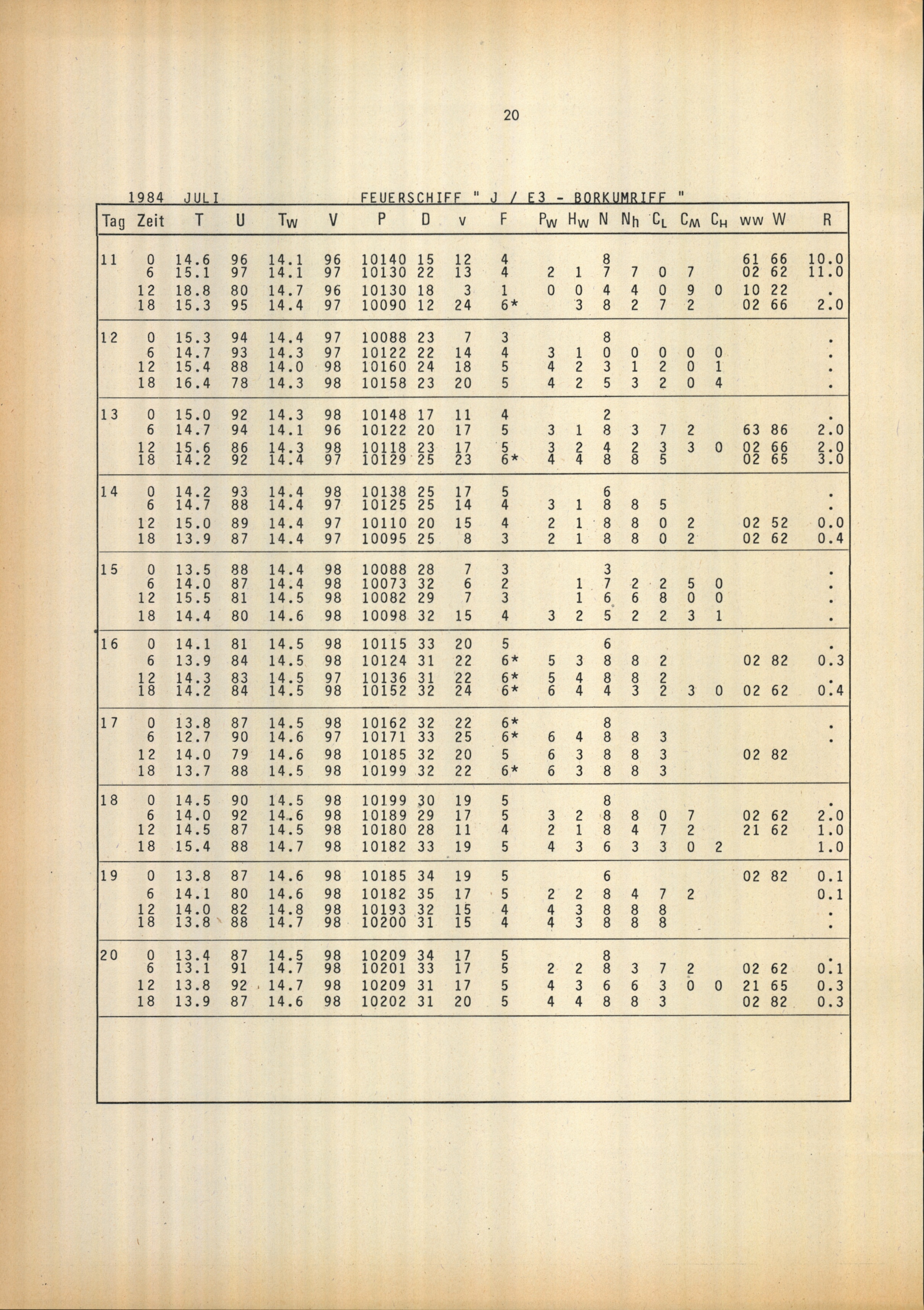 20

1984 JULI FEUERSCHIFF " J / E3 - BORKUMRIFF "

| Tag | Zeit | T | U | $T_W$ | V | P | D | v | F | $P_W$ | $H_W$ | N | $N_h$ | $C_L$ | $C_M$ | $C_H$ | ww | W | R |
|---|---|---|---|---|---|---|---|---|---|---|---|---|---|---|---|---|---|---|---|
| 11 | 0 | 14.6 | 96 | 14.1 | 96 | 10140 | 15 | 12 | 4 | | | 8 | | | | | 61 | 66 | 10.0 |
| | 6 | 15.1 | 97 | 14.1 | 97 | 10130 | 22 | 13 | 4 | 2 | 1 | 7 | 7 | 0 | 7 | | 02 | 62 | 11.0 |
| | 12 | 18.8 | 80 | 14.7 | 96 | 10130 | 18 | 3 | 1 | 0 | 0 | 4 | 4 | 0 | 9 | 0 | 10 | 22 | . |
| | 18 | 15.3 | 95 | 14.4 | 97 | 10090 | 12 | 24 | 6* | | 3 | 8 | 2 | 7 | 2 | | 02 | 66 | 2.0 |
| 12 | 0 | 15.3 | 94 | 14.4 | 97 | 10088 | 23 | 7 | 3 | | | 8 | | | | | | | . |
| | 6 | 14.7 | 93 | 14.3 | 97 | 10122 | 22 | 14 | 4 | 3 | 1 | 0 | 0 | 0 | 0 | 0 | | | . |
| | 12 | 15.4 | 88 | 14.0 | 98 | 10160 | 24 | 18 | 5 | 4 | 2 | 3 | 1 | 2 | 0 | 1 | | | . |
| | 18 | 16.4 | 78 | 14.3 | 98 | 10158 | 23 | 20 | 5 | 4 | 2 | 5 | 3 | 2 | 0 | 4 | | | . |
| 13 | 0 | 15.0 | 92 | 14.3 | 98 | 10148 | 17 | 11 | 4 | | | 2 | | | | | | | . |
| | 6 | 14.7 | 94 | 14.1 | 96 | 10122 | 20 | 17 | 5 | 3 | 1 | 8 | 3 | 7 | 2 | | 63 | 86 | 2.0 |
| | 12 | 15.6 | 86 | 14.3 | 98 | 10118 | 23 | 17 | 5 | 3 | 2 | 4 | 2 | 3 | 3 | 0 | 02 | 66 | 2.0 |
| | 18 | 14.2 | 92 | 14.4 | 97 | 10129 | 25 | 23 | 6* | 4 | 4 | 8 | 8 | 5 | | | 02 | 65 | 3.0 |
| 14 | 0 | 14.2 | 93 | 14.4 | 98 | 10138 | 25 | 17 | 5 | | | 6 | | | | | | | . |
| | 6 | 14.7 | 88 | 14.4 | 97 | 10125 | 25 | 14 | 4 | 3 | 1 | 8 | 8 | 5 | | | | | . |
| | 12 | 15.0 | 89 | 14.4 | 97 | 10110 | 20 | 15 | 4 | 2 | 1 | 8 | 8 | 0 | 2 | | 02 | 52 | 0.0 |
| | 18 | 13.9 | 87 | 14.4 | 97 | 10095 | 25 | 8 | 3 | 2 | 1 | 8 | 8 | 0 | 2 | | 02 | 62 | 0.4 |
| 15 | 0 | 13.5 | 88 | 14.4 | 98 | 10088 | 28 | 7 | 3 | | | 3 | | | | | | | . |
| | 6 | 14.0 | 87 | 14.4 | 98 | 10073 | 32 | 6 | 2 | | 1 | 7 | 2 | 2 | 5 | 0 | | | . |
| | 12 | 15.5 | 81 | 14.5 | 98 | 10082 | 29 | 7 | 3 | | 1 | 6 | 6 | 8 | 0 | 0 | | | . |
| | 18 | 14.4 | 80 | 14.6 | 98 | 10098 | 32 | 15 | 4 | 3 | 2 | 5 | 2 | 2 | 3 | 1 | | | . |
| 16 | 0 | 14.1 | 81 | 14.5 | 98 | 10115 | 33 | 20 | 5 | | | 6 | | | | | | | . |
| | 6 | 13.9 | 84 | 14.5 | 98 | 10124 | 31 | 22 | 6* | 5 | 3 | 8 | 8 | 2 | | | 02 | 82 | 0.3 |
| | 12 | 14.3 | 83 | 14.5 | 97 | 10136 | 31 | 22 | 6* | 5 | 4 | 8 | 8 | 2 | | | | | . |
| | 18 | 14.2 | 84 | 14.5 | 98 | 10152 | 32 | 24 | 6* | 6 | 4 | 4 | 3 | 2 | 3 | 0 | 02 | 62 | 0.4 |
| 17 | 0 | 13.8 | 87 | 14.5 | 98 | 10162 | 32 | 22 | 6* | | | 8 | | | | | | | . |
| | 6 | 12.7 | 90 | 14.6 | 97 | 10171 | 33 | 25 | 6* | 6 | 4 | 8 | 8 | 3 | | | | | . |
| | 12 | 14.0 | 79 | 14.6 | 98 | 10185 | 32 | 20 | 5 | 6 | 3 | 8 | 8 | 3 | | | 02 | 82 | |
| | 18 | 13.7 | 88 | 14.5 | 98 | 10199 | 32 | 22 | 6* | 6 | 3 | 8 | 8 | 3 | | | | | |
| 18 | 0 | 14.5 | 90 | 14.5 | 98 | 10199 | 30 | 19 | 5 | | | 8 | | | | | | | . |
| | 6 | 14.0 | 92 | 14.6 | 98 | 10189 | 29 | 17 | 5 | 3 | 2 | 8 | 8 | 0 | 7 | | 02 | 62 | 2.0 |
| | 12 | 14.5 | 87 | 14.5 | 98 | 10180 | 28 | 11 | 4 | 2 | 1 | 8 | 4 | 7 | 2 | | 21 | 62 | 1.0 |
| | 18 | 15.4 | 88 | 14.7 | 98 | 10182 | 33 | 19 | 5 | 4 | 3 | 6 | 3 | 3 | 0 | 2 | | | 1.0 |
| 19 | 0 | 13.8 | 87 | 14.6 | 98 | 10185 | 34 | 19 | 5 | | | 6 | | | | | 02 | 82 | 0.1 |
| | 6 | 14.1 | 80 | 14.6 | 98 | 10182 | 35 | 17 | 5 | 2 | 2 | 8 | 4 | 7 | 2 | | | | 0.1 |
| | 12 | 14.0 | 82 | 14.8 | 98 | 10193 | 32 | 15 | 4 | 4 | 3 | 8 | 8 | 8 | | | | | . |
| | 18 | 13.8 | 88 | 14.7 | 98 | 10200 | 31 | 15 | 4 | 4 | 3 | 8 | 8 | 8 | | | | | . |
| 20 | 0 | 13.4 | 87 | 14.5 | 98 | 10209 | 34 | 17 | 5 | | | 8 | | | | | | | . |
| | 6 | 13.1 | 91 | 14.7 | 98 | 10201 | 33 | 17 | 5 | 2 | 2 | 8 | 3 | 7 | 2 | | 02 | 62 | 0.1 |
| | 12 | 13.8 | 92 | 14.7 | 98 | 10209 | 31 | 17 | 5 | 4 | 3 | 6 | 6 | 3 | 0 | 0 | 21 | 65 | 0.3 |
| | 18 | 13.9 | 87 | 14.6 | 98 | 10202 | 31 | 20 | 5 | 4 | 4 | 8 | 8 | 3 | | | 02 | 82 | 0.3 |